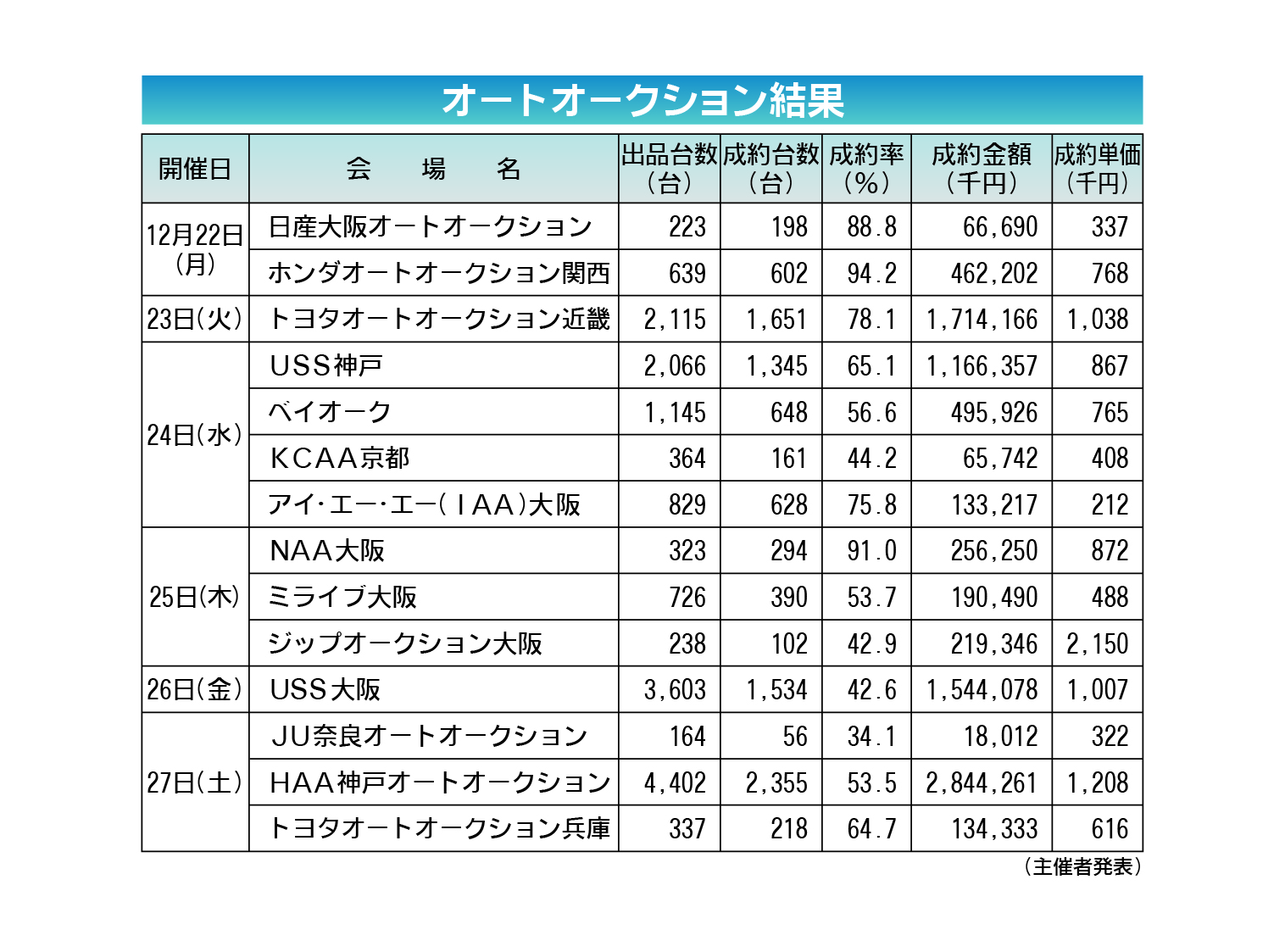 オートオークション結果

| 開催日 | 会　場　名 | 出品台数（台） | 成約台数（台） | 成約率（%） | 成約金額（千円） | 成約単価（千円） |
|---|---|---|---|---|---|---|
| 12月22日（月） | 日産大阪オートオークション | 223 | 198 | 88.8 | 66,690 | 337 |
| | ホンダオートオークション関西 | 639 | 602 | 94.2 | 462,202 | 768 |
| 23日（火） | トヨタオートオークション近畿 | 2,115 | 1,651 | 78.1 | 1,714,166 | 1,038 |
| 24日（水） | USS神戸 | 2,066 | 1,345 | 65.1 | 1,166,357 | 867 |
| | ベイオーク | 1,145 | 648 | 56.6 | 495,926 | 765 |
| | KCAA京都 | 364 | 161 | 44.2 | 65,742 | 408 |
| | アイ･エー･エー（IAA）大阪 | 829 | 628 | 75.8 | 133,217 | 212 |
| 25日（木） | NAA大阪 | 323 | 294 | 91.0 | 256,250 | 872 |
| | ミライブ大阪 | 726 | 390 | 53.7 | 190,490 | 488 |
| | ジップオークション大阪 | 238 | 102 | 42.9 | 219,346 | 2,150 |
| 26日（金） | USS大阪 | 3,603 | 1,534 | 42.6 | 1,544,078 | 1,007 |
| 27日（土） | JU奈良オートオークション | 164 | 56 | 34.1 | 18,012 | 322 |
| | HAA神戸オートオークション | 4,402 | 2,355 | 53.5 | 2,844,261 | 1,208 |
| | トヨタオートオークション兵庫 | 337 | 218 | 64.7 | 134,333 | 616 |

（主催者発表）